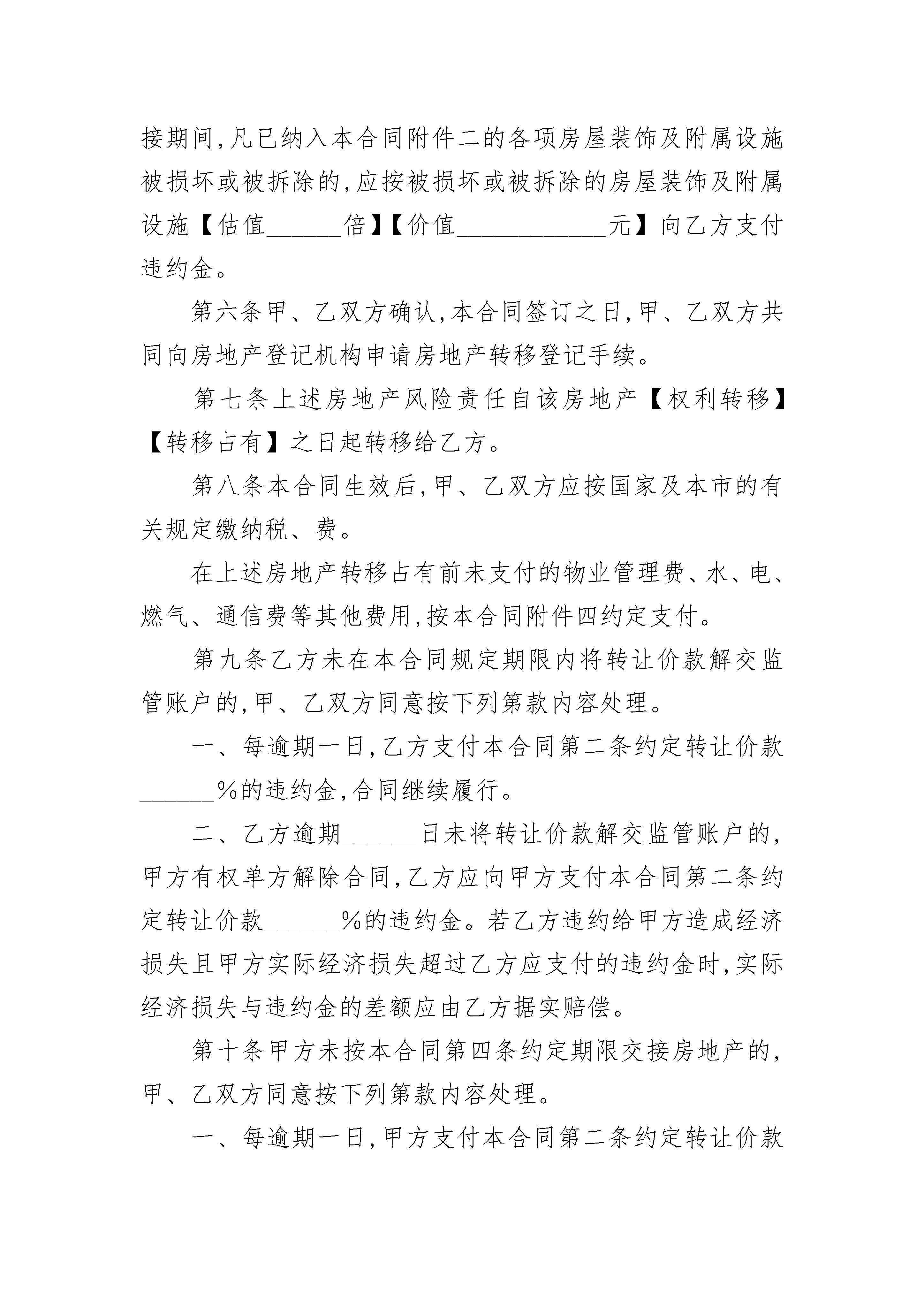 接期间,凡已纳入本合同附件二的各项房屋装饰及附属设施被损坏或被拆除的,应按被损坏或被拆除的房屋装饰及附属设施【估值______倍】【价值____________元】向乙方支付违约金。

第六条甲、乙双方确认,本合同签订之日,甲、乙双方共同向房地产登记机构申请房地产转移登记手续。

第七条上述房地产风险责任自该房地产【权利转移】【转移占有】之日起转移给乙方。

第八条本合同生效后,甲、乙双方应按国家及本市的有关规定缴纳税、费。

在上述房地产转移占有前未支付的物业管理费、水、电、燃气、通信费等其他费用,按本合同附件四约定支付。

第九条乙方未在本合同规定期限内将转让价款解交监管账户的,甲、乙双方同意按下列第款内容处理。

一、每逾期一日,乙方支付本合同第二条约定转让价款______%的违约金,合同继续履行。

二、乙方逾期______日未将转让价款解交监管账户的,甲方有权单方解除合同,乙方应向甲方支付本合同第二条约定转让价款______%的违约金。若乙方违约给甲方造成经济损失且甲方实际经济损失超过乙方应支付的违约金时,实际经济损失与违约金的差额应由乙方据实赔偿。

第十条甲方未按本合同第四条约定期限交接房地产的,甲、乙双方同意按下列第款内容处理。

一、每逾期一日,甲方支付本合同第二条约定转让价款